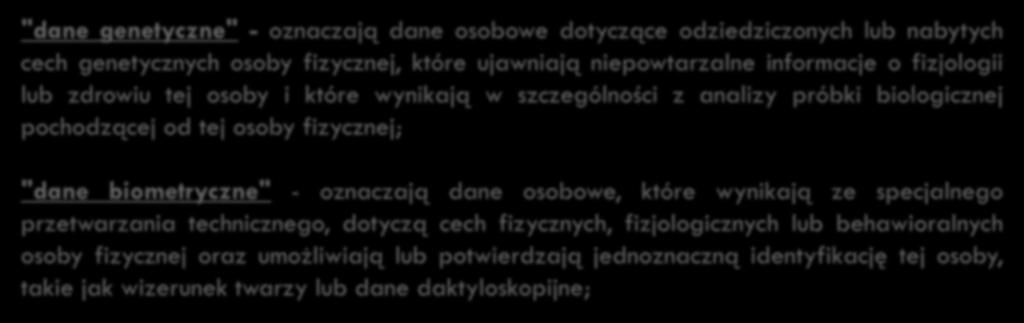 "dane genetyczne" - oznaczają dane osobowe dotyczące odziedziczonych lub nabytych cech genetycznych osoby fizycznej, które ujawniają niepowtarzalne informacje o fizjologii lub zdrowiu tej osoby i które wynikają w szczególności z analizy próbki biologicznej pochodzącej od tej osoby fizycznej;

"dane biometryczne" - oznaczają dane osobowe, które wynikają ze specjalnego przetwarzania technicznego, dotyczą cech fizycznych, fizjologicznych lub behawioralnych osoby fizycznej oraz umożliwiają lub potwierdzają jednoznaczną identyfikację tej osoby, takie jak wizerunek twarzy lub dane daktyloskopijne;